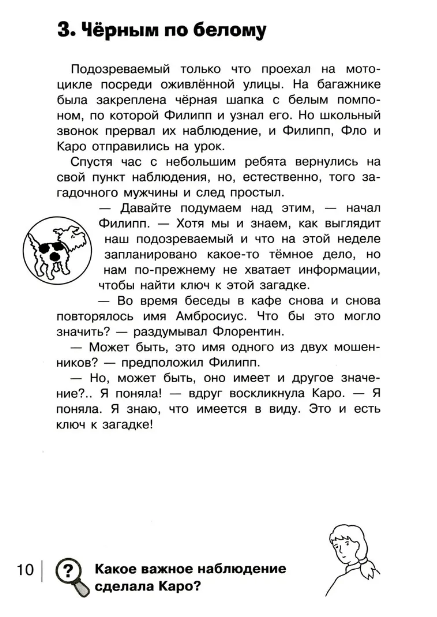 3. Чёрным по белому

Подозреваемый только что проехал на мотоцикле посреди оживлённой улицы. На багажнике была закреплена чёрная шапка с белым помпоном, по которой Филипп и узнал его. Но школьный звонок прервал их наблюдение, и Филипп, Фло и Каро отправились на урок.

Спустя час с небольшим ребята вернулись на свой пункт наблюдения, но, естественно, того загадочного мужчины и след простыл.

— Давайте подумаем над этим, — начал Филипп. — Хотя мы и знаем, как выглядит наш подозреваемый и что на этой неделе запланировано какое-то тёмное дело, но нам по-прежнему не хватает информации, чтобы найти ключ к этой загадке.

— Во время беседы в кафе снова и снова повторялось имя Амбросиус. Что бы это могло значить? — раздумывал Флорентин.

— Может быть, это имя одного из двух мошенников? — предположил Филипп.

— Но, может быть, оно имеет и другое значение?.. Я поняла! — вдруг воскликнула Каро. — Я поняла. Я знаю, что имеется в виду. Это и есть ключ к загадке!

10

?

Какое важное наблюдение сделала Каро?